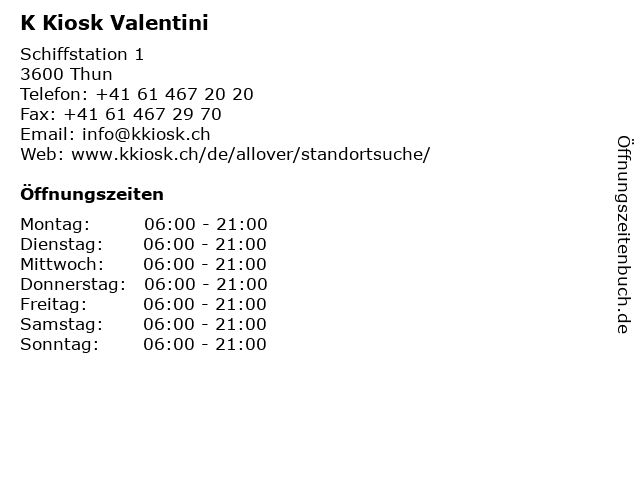 K Kiosk Valentini

Schiffstation 1
3600 Thun
Telefon: +41 61 467 20 20
Fax: +41 61 467 29 70
Email: info@kkiosk.ch
Web: www.kkiosk.ch/de/allover/standortsuche/

Öffnungszeiten

| | |
|---|---|
| Montag: | 06:00 - 21:00 |
| Dienstag: | 06:00 - 21:00 |
| Mittwoch: | 06:00 - 21:00 |
| Donnerstag: | 06:00 - 21:00 |
| Freitag: | 06:00 - 21:00 |
| Samstag: | 06:00 - 21:00 |
| Sonntag: | 06:00 - 21:00 |

Öffnungszeitenbuch.de